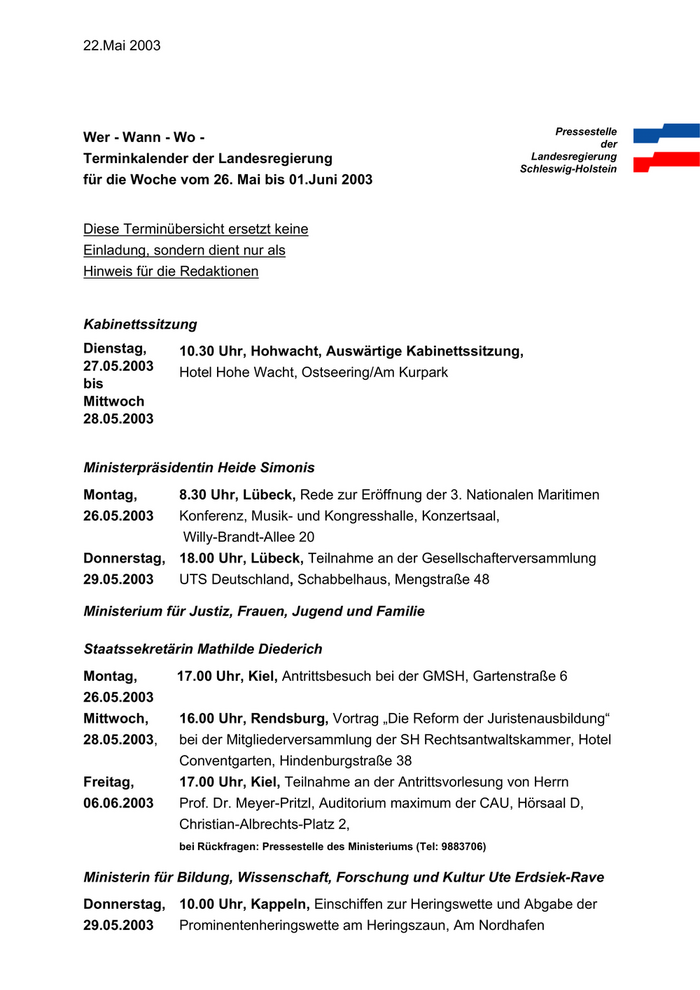 22.Mai 2003

Wer - Wann - Wo -
Terminkalender der Landesregierung
für die Woche vom 26. Mai bis 01.Juni 2003

Pressestelle
der
Landesregierung
Schleswig-Holstein

Diese Terminübersicht ersetzt keine Einladung, sondern dient nur als Hinweis für die Redaktionen

Kabinettssitzung

Dienstag, 27.05.2003 bis Mittwoch 28.05.2003
10.30 Uhr, Hohwacht, Auswärtige Kabinettssitzung, Hotel Hohe Wacht, Ostseering/Am Kurpark

Ministerpräsidentin Heide Simonis

Montag, 26.05.2003
8.30 Uhr, Lübeck, Rede zur Eröffnung der 3. Nationalen Maritimen Konferenz, Musik- und Kongresshalle, Konzertsaal, Willy-Brandt-Allee 20

Donnerstag, 29.05.2003
18.00 Uhr, Lübeck, Teilnahme an der Gesellschafterversammlung UTS Deutschland, Schabbelhaus, Mengstraße 48

Ministerium für Justiz, Frauen, Jugend und Familie

Staatssekretärin Mathilde Diederich

Montag, 26.05.2003
17.00 Uhr, Kiel, Antrittsbesuch bei der GMSH, Gartenstraße 6

Mittwoch, 28.05.2003,
16.00 Uhr, Rendsburg, Vortrag „Die Reform der Juristenausbildung“ bei der Mitgliederversammlung der SH Rechtsantwaltskammer, Hotel Conventgarten, Hindenburgstraße 38

Freitag, 06.06.2003
17.00 Uhr, Kiel, Teilnahme an der Antrittsvorlesung von Herrn Prof. Dr. Meyer-Pritzl, Auditorium maximum der CAU, Hörsaal D, Christian-Albrechts-Platz 2,

bei Rückfragen: Pressestelle des Ministeriums (Tel: 9883706)

Ministerin für Bildung, Wissenschaft, Forschung und Kultur Ute Erdsiek-Rave

Donnerstag, 29.05.2003
10.00 Uhr, Kappeln, Einschiffen zur Heringswette und Abgabe der Prominentenheringswette am Heringszaun, Am Nordhafen